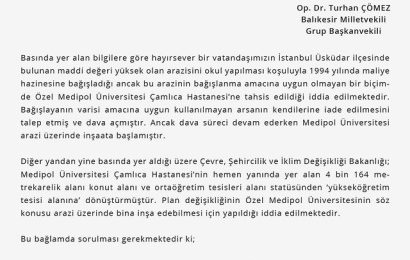 Op. Dr. Turhan ÇÖMEZ
Balıkesir Milletvekili
Grup Başkanvekili

Basında yer alan bilgilere göre hayırsever bir vatandaşımızın İstanbul Üsküdar ilçesinde bulunan maddi değeri yüksek olan arazisini okul yapılması koşuluyla 1994 yılında maliye hazinesine bağışladığı ancak bu arazinin bağışlanma amacına uygun olmayan bir biçimde Özel Medipol Üniversitesi Çamlıca Hastanesi'ne tahsis edildiği iddia edilmektedir. Bağışlayanın varisi amacına uygun kullanılmayan arsanın kendilerine iade edilmesini talep etmiş ve dava açmıştır. Ancak dava süreci devam ederken Medipol Üniversitesi arazi üzerinde inşaata başlamıştır.

Diğer yandan yine basında yer aldığı üzere Çevre, Şehircilik ve İklim Değişikliği Bakanlığı; Medipol Üniversitesi Çamlıca Hastanesi'nin hemen yanında yer alan 4 bin 164 metrekarelik alanı konut alanı ve ortaöğretim tesisleri alanı statüsünden 'yükseköğretim tesisi alanına' dönüştürmüştür. Plan değişikliğinin Özel Medipol Üniversitesinin söz konusu arazi üzerinde bina inşa edebilmesi için yapıldığı iddia edilmektedir.

Bu bağlamda sorulması gerekmektedir ki;